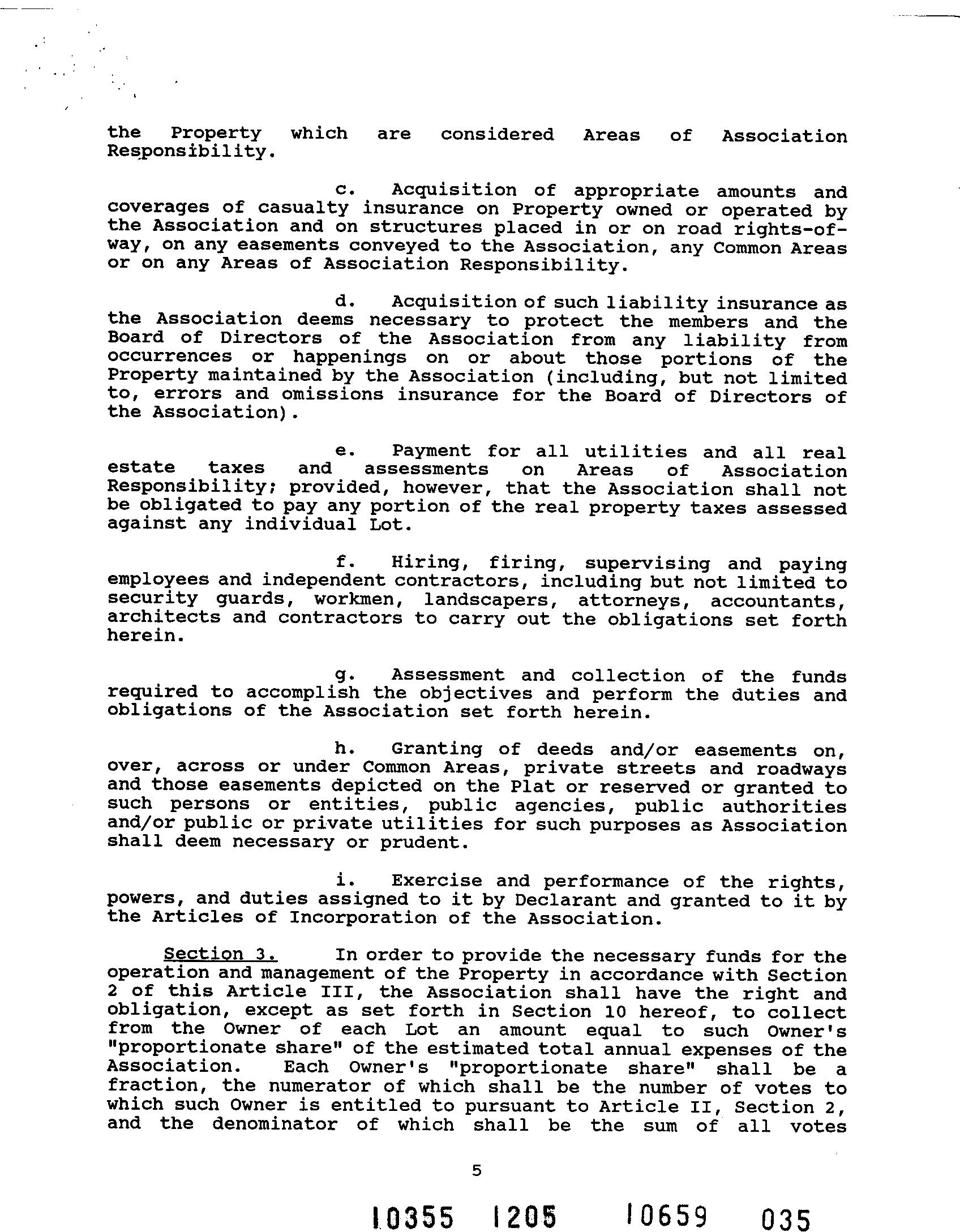 the Property which are considered Areas of Association Responsibility.

c. Acquisition of appropriate amounts and coverages of casualty insurance on Property owned or operated by the Association and on structures placed in or on road rights-of-way, on any easements conveyed to the Association, any Common Areas or on any Areas of Association Responsibility.

d. Acquisition of such liability insurance as the Association deems necessary to protect the members and the Board of Directors of the Association from any liability from occurrences or happenings on or about those portions of the Property maintained by the Association (including, but not limited to, errors and omissions insurance for the Board of Directors of the Association).

e. Payment for all utilities and all real estate taxes and assessments on Areas of Association Responsibility; provided, however, that the Association shall not be obligated to pay any portion of the real property taxes assessed against any individual Lot.

f. Hiring, firing, supervising and paying employees and independent contractors, including but not limited to security guards, workmen, landscapers, attorneys, accountants, architects and contractors to carry out the obligations set forth herein.

g. Assessment and collection of the funds required to accomplish the objectives and perform the duties and obligations of the Association set forth herein.

h. Granting of deeds and/or easements on, over, across or under Common Areas, private streets and roadways and those easements depicted on the Plat or reserved or granted to such persons or entities, public agencies, public authorities and/or public or private utilities for such purposes as Association shall deem necessary or prudent.

i. Exercise and performance of the rights, powers, and duties assigned to it by Declarant and granted to it by the Articles of Incorporation of the Association.

Section 3. In order to provide the necessary funds for the operation and management of the Property in accordance with Section 2 of this Article III, the Association shall have the right and obligation, except as set forth in Section 10 hereof, to collect from the Owner of each Lot an amount equal to such Owner's "proportionate share" of the estimated total annual expenses of the Association. Each Owner's "proportionate share" shall be a fraction, the numerator of which shall be the number of votes to which such Owner is entitled to pursuant to Article II, Section 2, and the denominator of which shall be the sum of all votes

5

10355 1205 10659 035